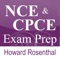 NCE & CPCE Exam Prep

Howard Rosenthal